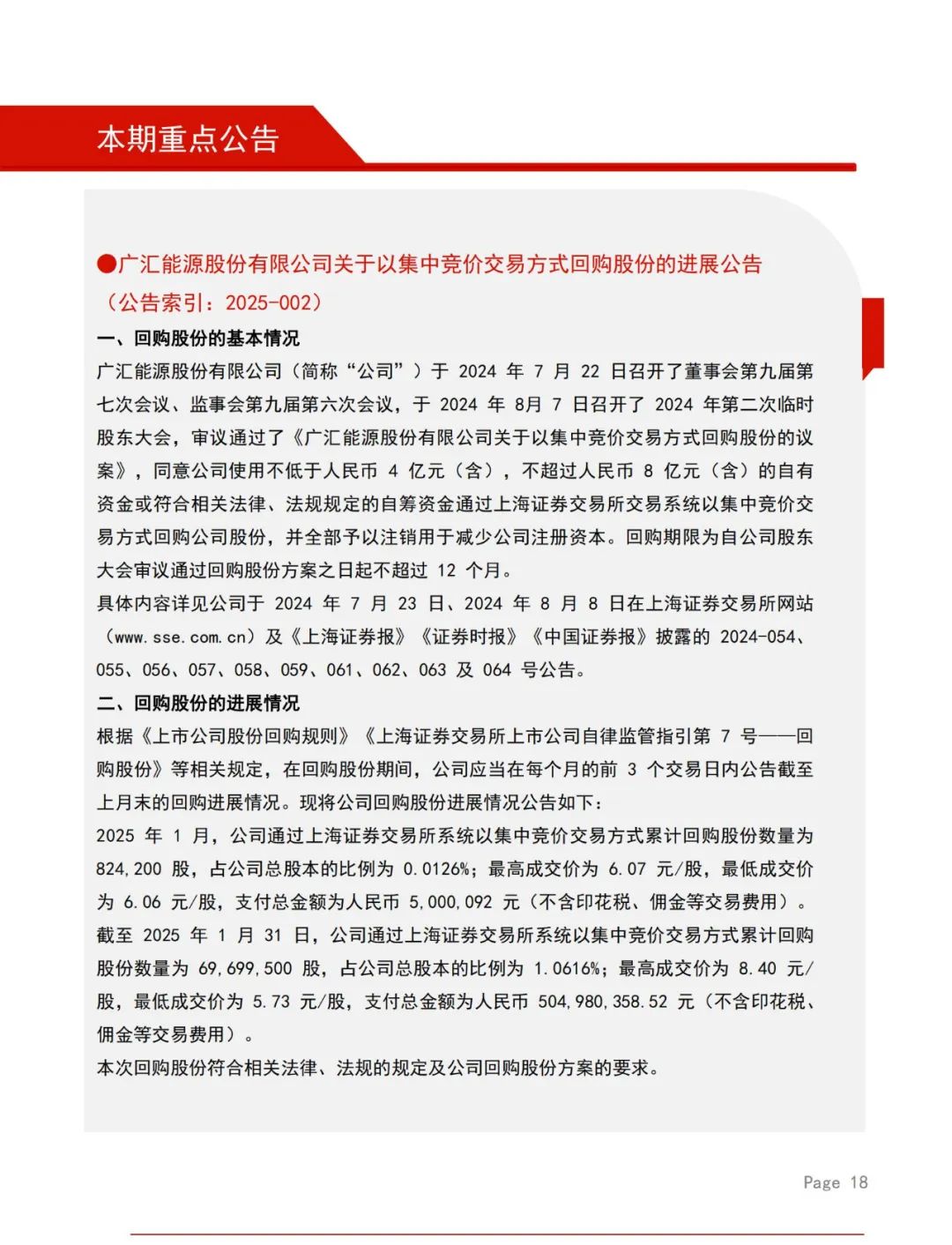 本期重点公告

●广汇能源股份有限公司关于以集中竞价交易方式回购股份的进展公告（公告索引：2025-002）

一、回购股份的基本情况

广汇能源股份有限公司（简称“公司”）于 2024 年 7 月 22 日召开了董事会第九届第七次会议、监事会第九届第六次会议，于 2024 年 8月 7 日召开了 2024 年第二次临时股东大会，审议通过了《广汇能源股份有限公司关于以集中竞价交易方式回购股份的议案》，同意公司使用不低于人民币 4 亿元（含），不超过人民币 8 亿元（含）的自有资金或符合相关法律、法规规定的自筹资金通过上海证券交易所交易系统以集中竞价交易方式回购公司股份，并全部予以注销用于减少公司注册资本。回购期限为自公司股东大会审议通过回购股份方案之日起不超过 12 个月。

具体内容详见公司于 2024 年 7 月 23 日、2024 年 8 月 8 日在上海证券交易所网站（www.sse.com.cn）及《上海证券报》《证券时报》《中国证券报》披露的 2024-054、055、056、057、058、059、061、062、063 及 064 号公告。

二、回购股份的进展情况

根据《上市公司股份回购规则》《上海证券交易所上市公司自律监管指引第 7 号——回购股份》等相关规定，在回购股份期间，公司应当在每个月的前 3 个交易日内公告截至上月末的回购进展情况。现将公司回购股份进展情况公告如下：

2025 年 1 月，公司通过上海证券交易所系统以集中竞价交易方式累计回购股份数量为 824,200 股，占公司总股本的比例为 0.0126%；最高成交价为 6.07 元/股，最低成交价为 6.06 元/股，支付总金额为人民币 5,000,092 元（不含印花税、佣金等交易费用）。

截至 2025 年 1 月 31 日，公司通过上海证券交易所系统以集中竞价交易方式累计回购股份数量为 69,699,500 股，占公司总股本的比例为 1.0616%；最高成交价为 8.40 元/股，最低成交价为 5.73 元/股，支付总金额为人民币 504,980,358.52 元（不含印花税、佣金等交易费用）。

本次回购股份符合相关法律、法规的规定及公司回购股份方案的要求。

Page 18